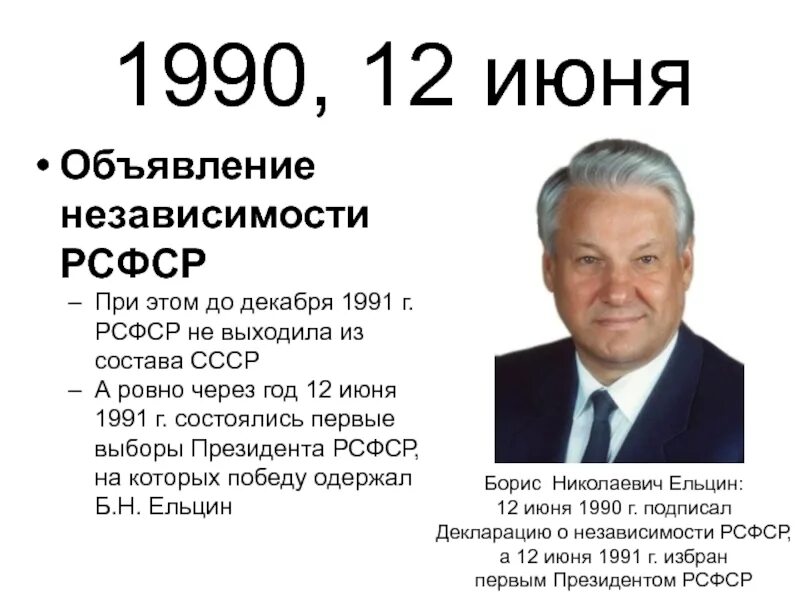 1990, 12 июня

• Объявление независимости РСФСР

– При этом до декабря 1991 г. РСФСР не выходила из состава СССР

– А ровно через год 12 июня 1991 г. состоялись первые выборы Президента РСФСР, на которых победу одержал Б.Н. Ельцин

Борис Николаевич Ельцин: 12 июня 1990 г. подписал Декларацию о независимости РСФСР, а 12 июня 1991 г. избран первым Президентом РСФСР